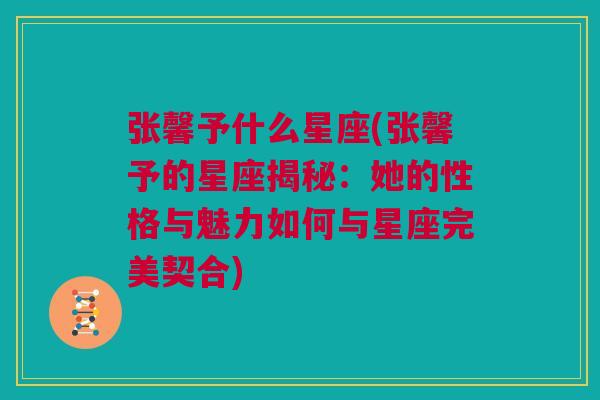 张馨予什么星座(张馨予的星座揭秘：她的性格与魅力如何与星座完美契合)